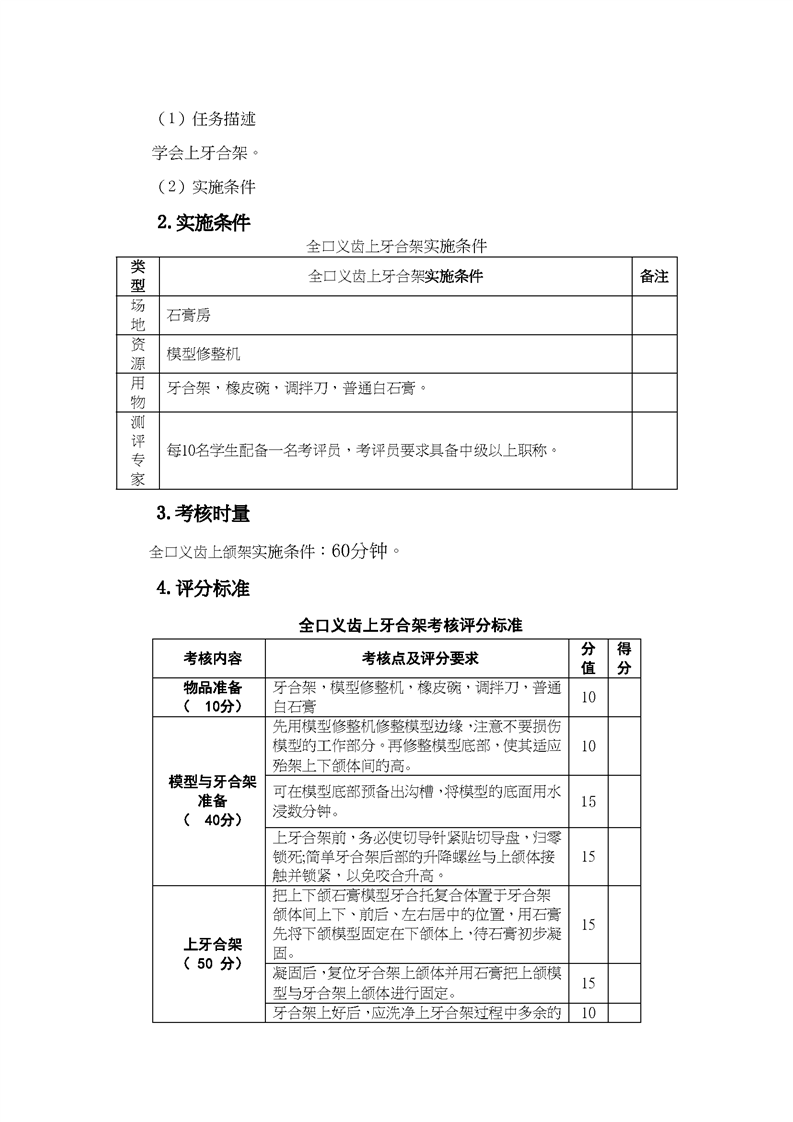 （1）任务描述

学会上牙合架。

（2）实施条件

2.实施条件

全口义齿上牙合架实施条件

| 类型 | 全口义齿上牙合架实施条件 | 备注 |
|---|---|---|
| 场地 | 石膏房 | |
| 资源 | 模型修整机 | |
| 用物 | 牙合架，橡皮碗，调拌刀，普通白石膏。 | |
| 测评专家 | 每10名学生配备一名考评员，考评员要求具备中级以上职称。 | |

3.考核时量

全口义齿上颌架实施条件：60分钟。

4.评分标准

全口义齿上牙合架考核评分标准

| 考核内容 | 考核点及评分要求 | 分值 | 得分 |
|---|---|---|---|
| 物品准备（ 10分） | 牙合架，模型修整机，橡皮碗，调拌刀，普通白石膏 | 10 | |
| 模型与牙合架准备（ 40分） | 先用模型修整机修整模型边缘，注意不要损伤模型的工作部分。再修整模型底部，使其适应殆架上下颌体间的高。 | 10 | |
| | 可在模型底部预备出沟槽，将模型的底面用水浸数分钟。 | 15 | |
| | 上牙合架前，务必使切导针紧贴切导盘，归零锁死;简单牙合架后部的升降螺丝与上颌体接触并锁紧，以免咬合升高。 | 15 | |
| 上牙合架（ 50 分） | 把上下颌石膏模型牙合托复合体置于牙合架颌体间上下、前后、左右居中的位置，用石膏先将下颌模型固定在下颌体上，待石膏初步凝固。 | 15 | |
| | 凝固后，复位牙合架上颌体并用石膏把上颌模型与牙合架上颌体进行固定。 | 15 | |
| | 牙合架上好后，应洗净上牙合架过程中多余的 | 10 | |